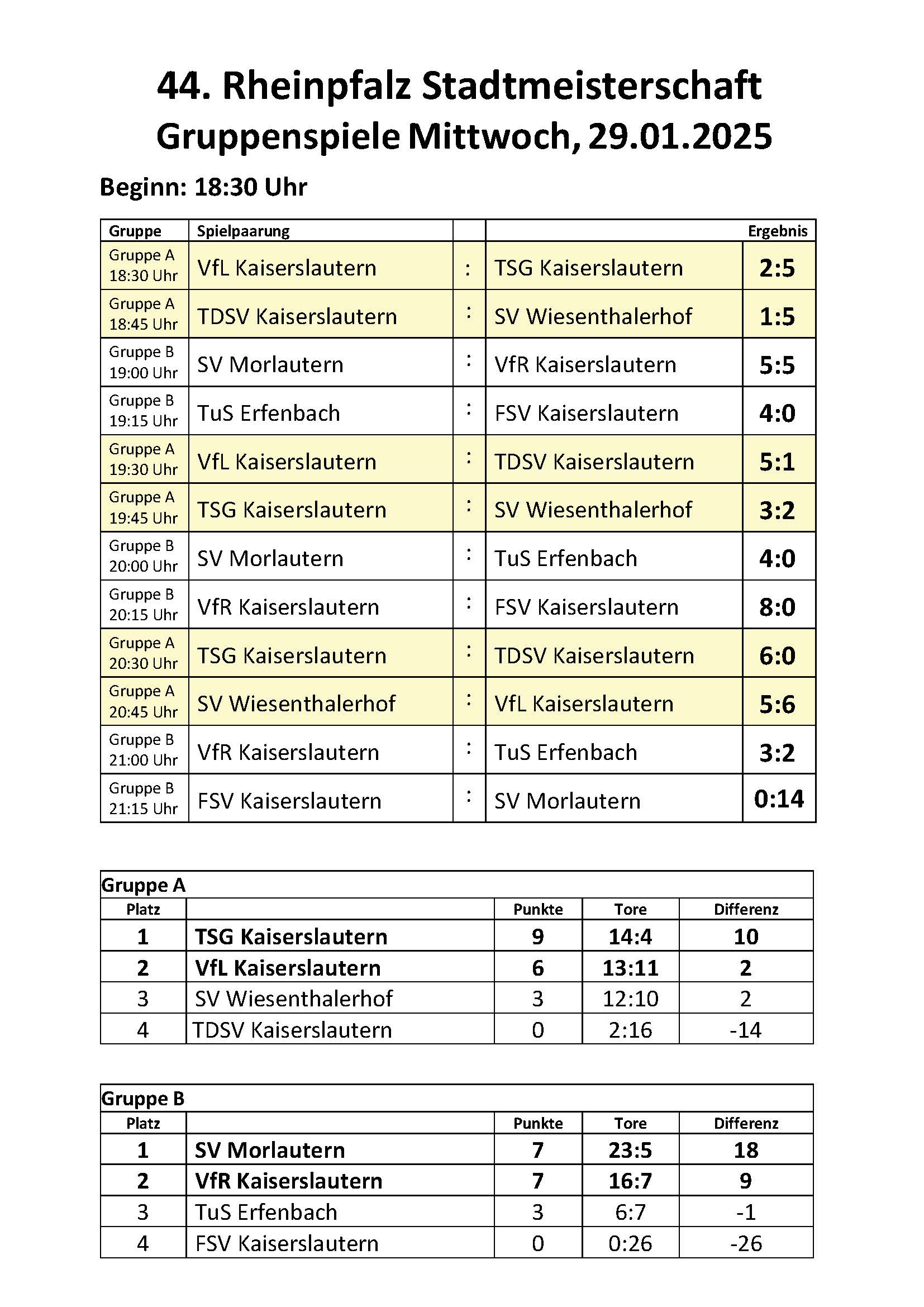 44. Rheinpfalz Stadtmeisterschaft
Gruppenspiele Mittwoch, 29.01.2025

Beginn: 18:30 Uhr

| Gruppe | Spielpaarung | | | Ergebnis |
|---|---|---|---|---|
| Gruppe A 18:30 Uhr | VfL Kaiserslautern | : | TSG Kaiserslautern | 2:5 |
| Gruppe A 18:45 Uhr | TDSV Kaiserslautern | : | SV Wiesenthalerhof | 1:5 |
| Gruppe B 19:00 Uhr | SV Morlautern | : | VfR Kaiserslautern | 5:5 |
| Gruppe B 19:15 Uhr | TuS Erfenbach | : | FSV Kaiserslautern | 4:0 |
| Gruppe A 19:30 Uhr | VfL Kaiserslautern | : | TDSV Kaiserslautern | 5:1 |
| Gruppe A 19:45 Uhr | TSG Kaiserslautern | : | SV Wiesenthalerhof | 3:2 |
| Gruppe B 20:00 Uhr | SV Morlautern | : | TuS Erfenbach | 4:0 |
| Gruppe B 20:15 Uhr | VfR Kaiserslautern | : | FSV Kaiserslautern | 8:0 |
| Gruppe A 20:30 Uhr | TSG Kaiserslautern | : | TDSV Kaiserslautern | 6:0 |
| Gruppe A 20:45 Uhr | SV Wiesenthalerhof | : | VfL Kaiserslautern | 5:6 |
| Gruppe B 21:00 Uhr | VfR Kaiserslautern | : | TuS Erfenbach | 3:2 |
| Gruppe B 21:15 Uhr | FSV Kaiserslautern | : | SV Morlautern | 0:14 |

Gruppe A

| Platz | | Punkte | Tore | Differenz |
|---|---|---|---|---|
| 1 | TSG Kaiserslautern | 9 | 14:4 | 10 |
| 2 | VfL Kaiserslautern | 6 | 13:11 | 2 |
| 3 | SV Wiesenthalerhof | 3 | 12:10 | 2 |
| 4 | TDSV Kaiserslautern | 0 | 2:16 | -14 |

Gruppe B

| Platz | | Punkte | Tore | Differenz |
|---|---|---|---|---|
| 1 | SV Morlautern | 7 | 23:5 | 18 |
| 2 | VfR Kaiserslautern | 7 | 16:7 | 9 |
| 3 | TuS Erfenbach | 3 | 6:7 | -1 |
| 4 | FSV Kaiserslautern | 0 | 0:26 | -26 |